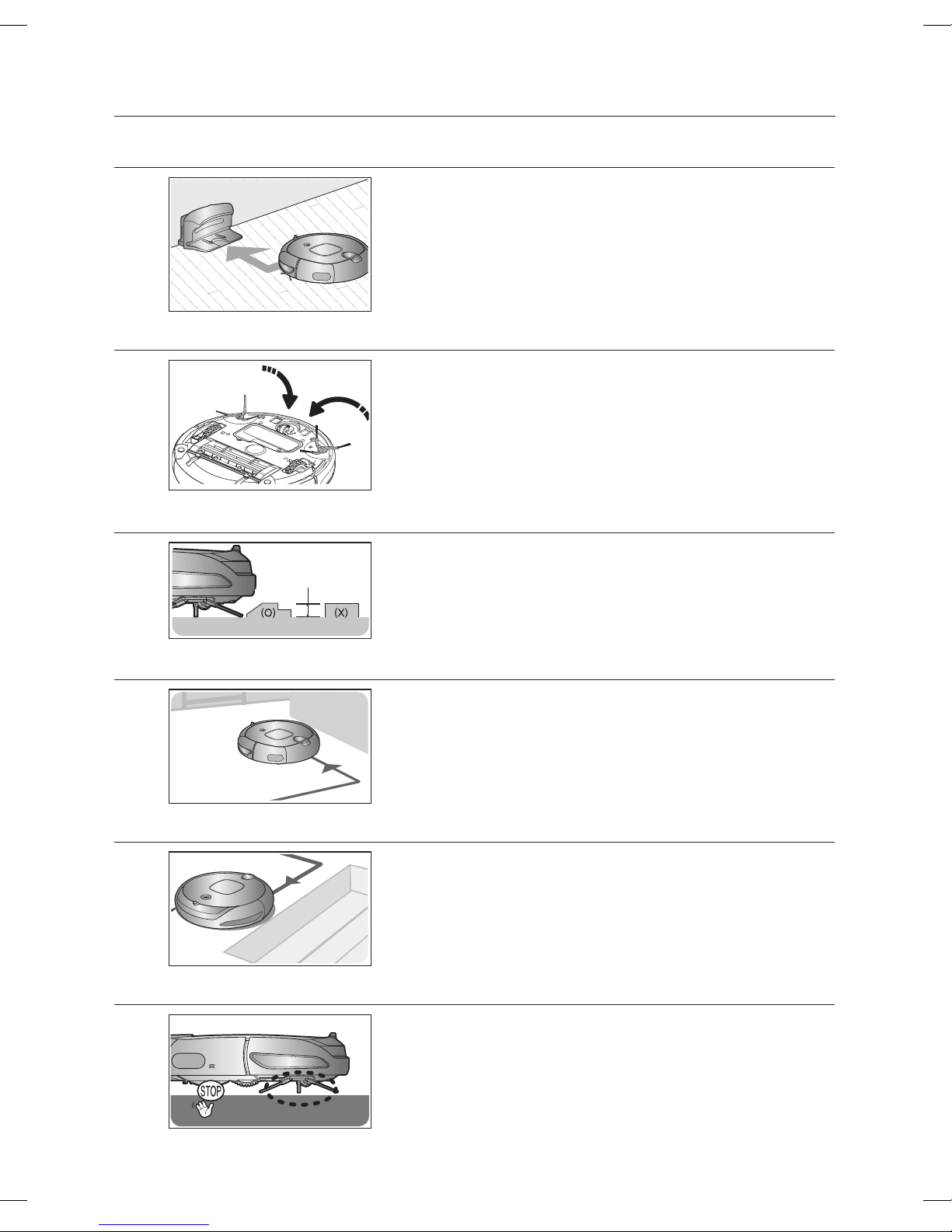 (O)

(X)

STOP